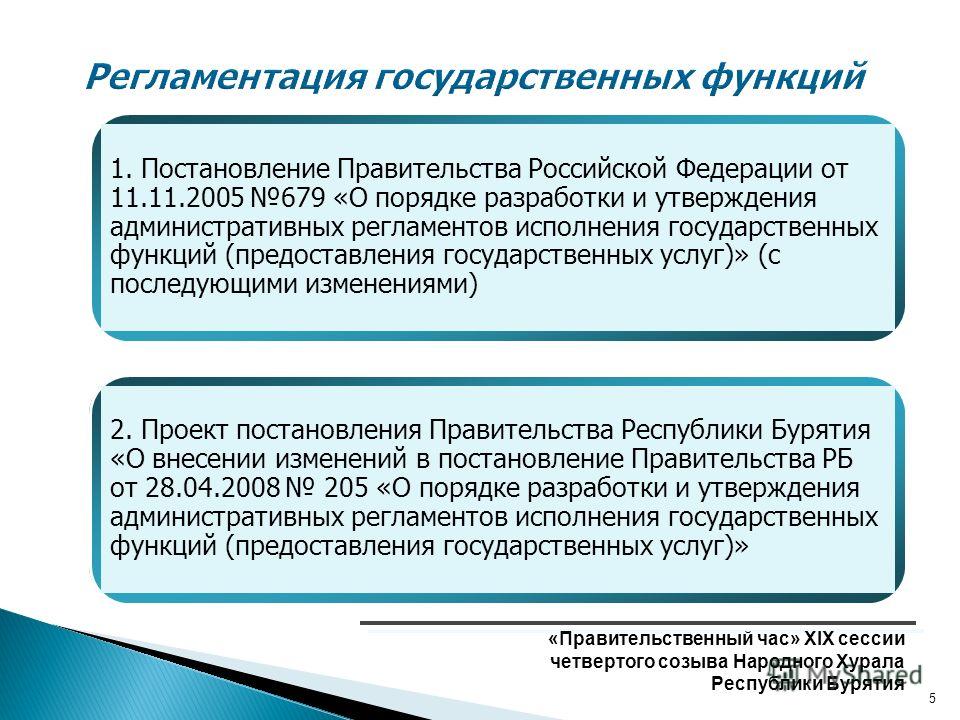 Регламентация государственных функций

1. Постановление Правительства Российской Федерации от 11.11.2005 №679 «О порядке разработки и утверждения административных регламентов исполнения государственных функций (предоставления государственных услуг)» (с последующими изменениями)

2. Проект постановления Правительства Республики Бурятия «О внесении изменений в постановление Правительства РБ от 28.04.2008 № 205 «О порядке разработки и утверждения административных регламентов исполнения государственных функций (предоставления государственных услуг)»

«Правительственный час» XIX сессии четвертого созыва Народного Хурала Республики Бурятия

MyShared

5